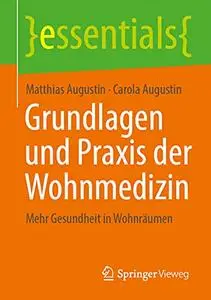 }essentials{

Matthias Augustin · Carola Augustin

Grundlagen und Praxis der Wohnmedizin

Mehr Gesundheit in Wohnräumen

Springer Vieweg